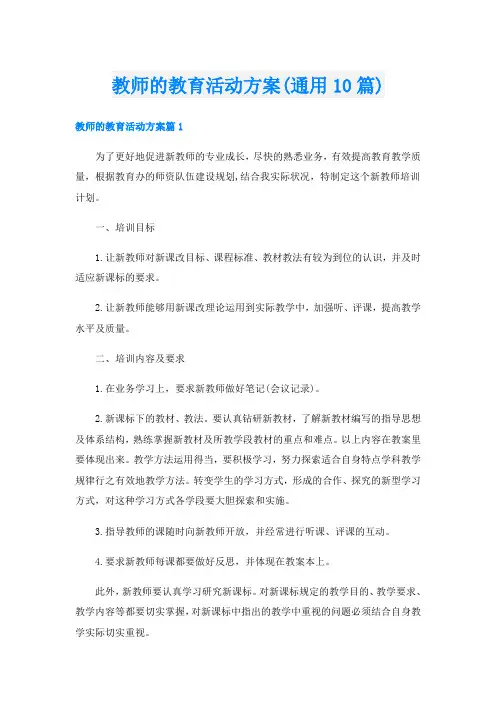 教师的教育活动方案(通用10篇)

教师的教育活动方案篇1

为了更好地促进新教师的专业成长，尽快的熟悉业务，有效提高教育教学质量，根据教育办的师资队伍建设规划,结合我实际状况，特制定这个新教师培训计划。

一、培训目标

1.让新教师对新课改目标、课程标准、教材教法有较为到位的认识，并及时适应新课标的要求。

2.让新教师能够用新课改理论运用到实际教学中，加强听、评课，提高教学水平及质量。

二、培训内容及要求

1.在业务学习上，要求新教师做好笔记(会议记录)。

2.新课标下的教材、教法，要认真钻研新教材，了解新教材编写的指导思想及体系结构，熟练掌握新教材及所教学段教材的重点和难点。以上内容在教案里要体现出来。教学方法运用得当，要积极学习，努力探索适合自身特点学科教学规律行之有效地教学方法。转变学生的学习方式，形成的合作、探究的新型学习方式，对这种学习方式各学段要大胆探索和实施。

3.指导教师的课随时向新教师开放，并经常进行听课、评课的互动。

4.要求新教师每课都要做好反思，并体现在教案本上。

此外，新教师要认真学习研究新课标。对新课标规定的教学目的、教学要求、教学内容等都要切实掌握，对新课标中指出的教学中重视的问题必须结合自身教学实际切实重视。